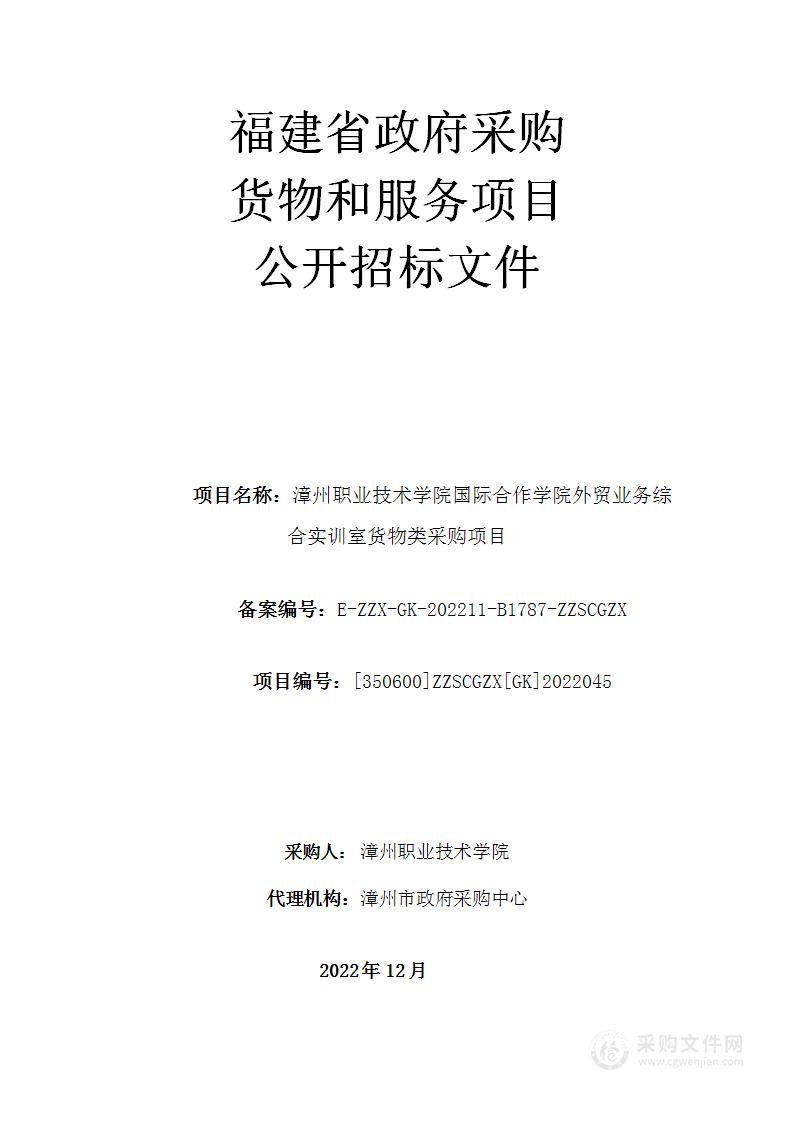 福建省政府采购
货物和服务项目
公开招标文件

项目名称：漳州职业技术学院国际合作学院外贸业务综合实训室货物类采购项目

备案编号：E-ZZX-GK-202211-B1787-ZZSCGZX

项目编号：[350600]ZZSCGZX[GK]2022045

采购人：漳州职业技术学院

代理机构：漳州市政府采购中心

2022年12月

采购文件网
www.cgwenjian.com